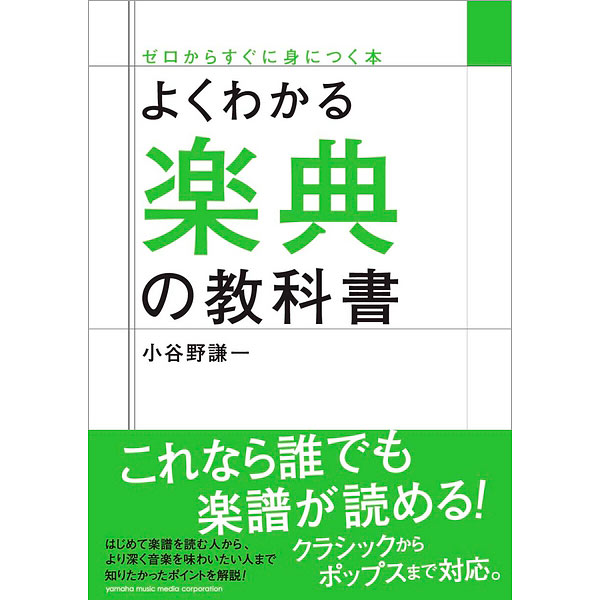 ゼロからすぐに身につく本

よくわかる
楽典
の教科書

小谷野謙一

これなら誰でも
楽譜が読める!

はじめて楽譜を読む人から、
より深く音楽を味わいたい人まで
知りたかったポイントを解説!

クラシックから
ポップスまで対応。

yamaha music media corporation